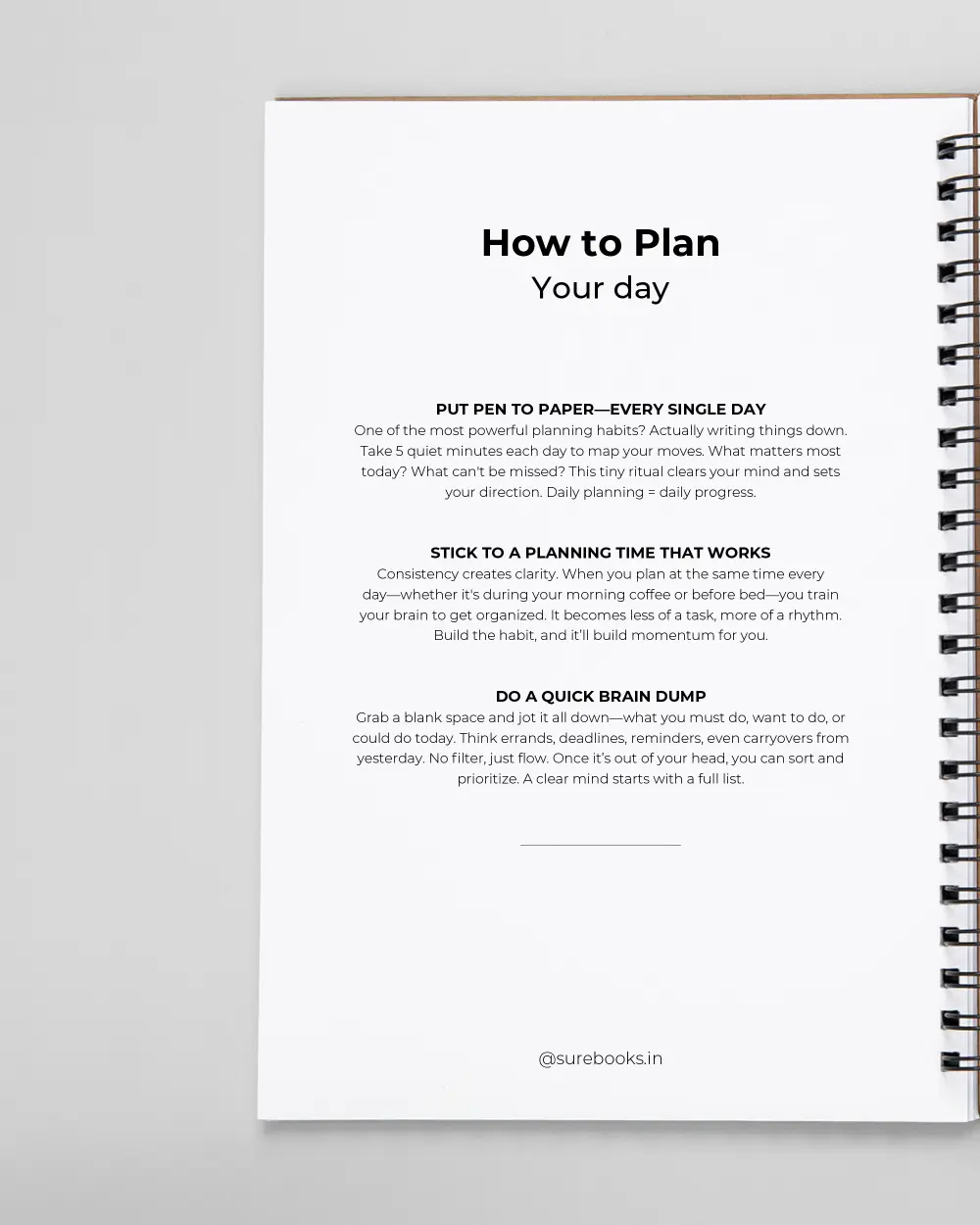 How to Plan
Your day

PUT PEN TO PAPER—EVERY SINGLE DAY
One of the most powerful planning habits? Actually writing things down. Take 5 quiet minutes each day to map your moves. What matters most today? What can't be missed? This tiny ritual clears your mind and sets your direction. Daily planning = daily progress.

STICK TO A PLANNING TIME THAT WORKS
Consistency creates clarity. When you plan at the same time every day—whether it's during your morning coffee or before bed—you train your brain to get organized. It becomes less of a task, more of a rhythm. Build the habit, and it'll build momentum for you.

DO A QUICK BRAIN DUMP
Grab a blank space and jot it all down—what you must do, want to do, or could do today. Think errands, deadlines, reminders, even carryovers from yesterday. No filter, just flow. Once it's out of your head, you can sort and prioritize. A clear mind starts with a full list.

@surebooks.in